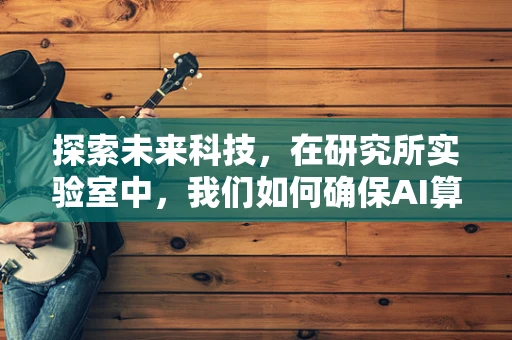 探索未来科技，在研究所实验室中，我们如何确保AI算